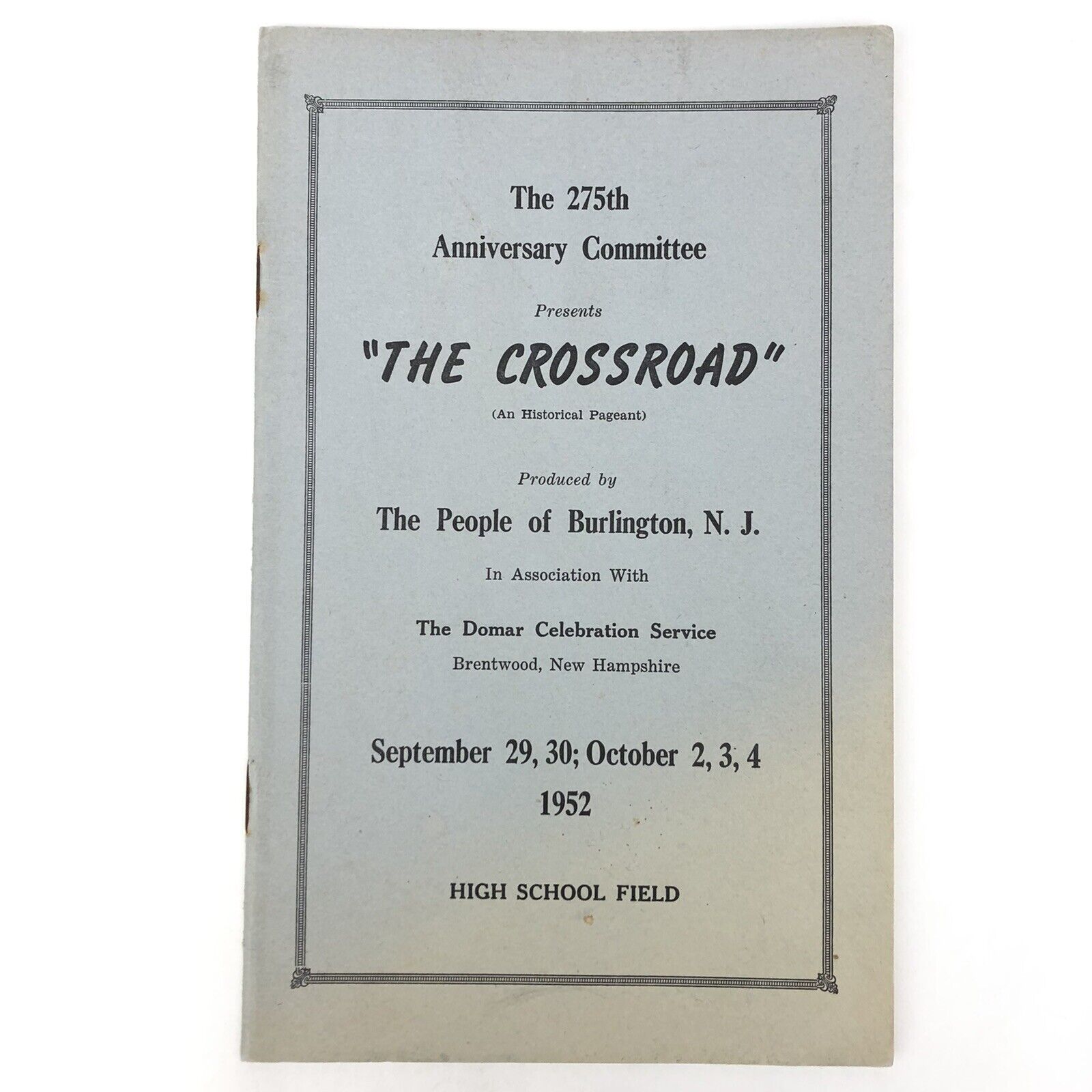 The 275th
Anniversary Committee

Presents

"THE CROSSROAD"

(An Historical Pageant)

Produced by

The People of Burlington, N. J.

In Association With

The Domar Celebration Service
Brentwood, New Hampshire

September 29, 30; October 2, 3, 4
1952

HIGH SCHOOL FIELD